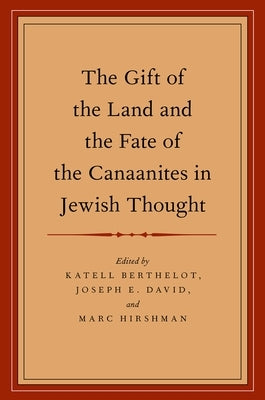 The Gift of the Land and the Fate of the Canaanites in Jewish Thought

Edited by
KATELL BERTHELOT,
JOSEPH E. DAVID,
and
MARC HIRSHMAN